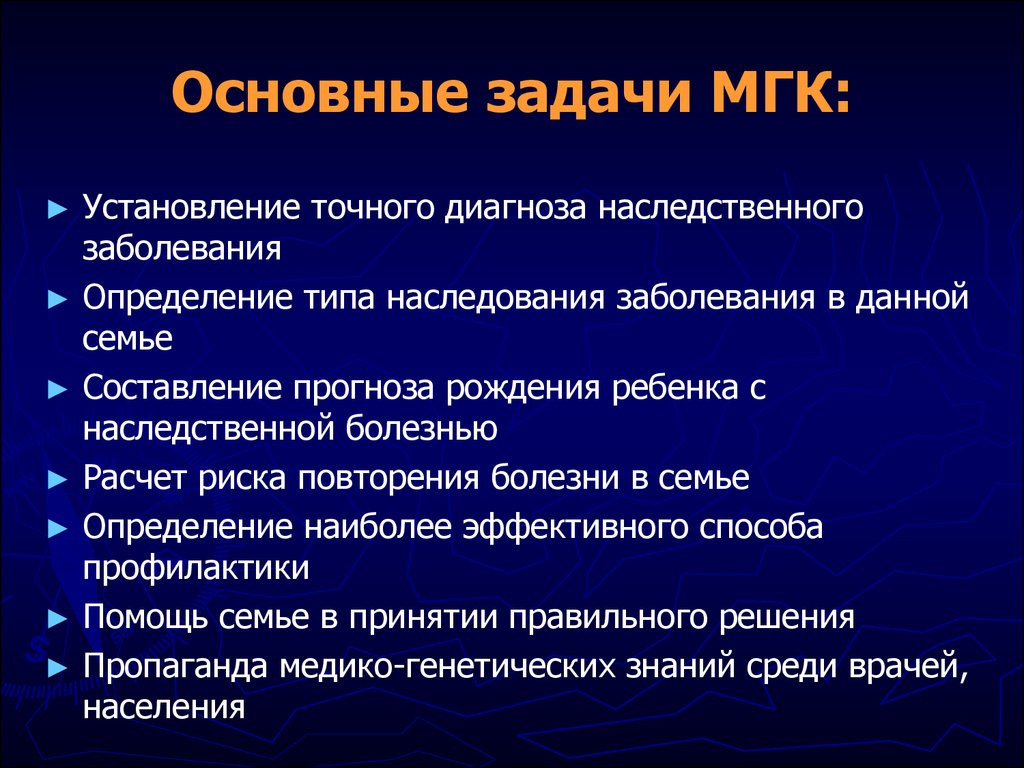 Основные задачи МГК:

► Установление точного диагноза наследственного заболевания
► Определение типа наследования заболевания в данной семье
► Составление прогноза рождения ребенка с наследственной болезнью
► Расчет риска повторения болезни в семье
► Определение наиболее эффективного способа профилактики
► Помощь семье в принятии правильного решения
► Пропаганда медико-генетических знаний среди врачей, населения